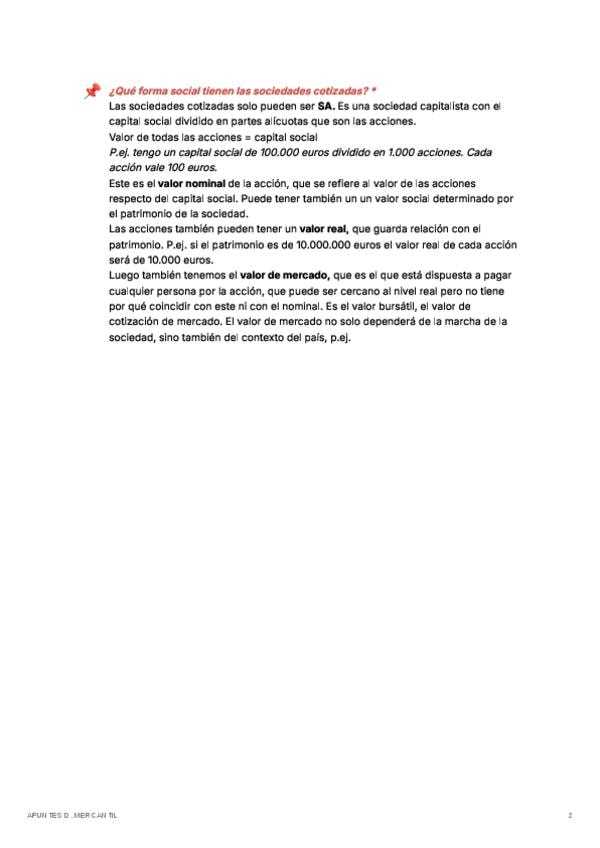 ¿Qué forma social tienen las sociedades cotizadas? *
Las sociedades cotizadas solo pueden ser SA. Es una sociedad capitalista con el capital social dividido en partes alícuotas que son las acciones.
Valor de todas las acciones = capital social
P.ej. tengo un capital social de 100.000 euros dividido en 1.000 acciones. Cada acción vale 100 euros.
Este es el valor nominal de la acción, que se refiere al valor de las acciones respecto del capital social. Puede tener también un un valor social determinado por el patrimonio de la sociedad.
Las acciones también pueden tener un valor real, que guarda relación con el patrimonio. P.ej. si el patrimonio es de 10.000.000 euros el valor real de cada acción será de 10.000 euros.
Luego también tenemos el valor de mercado, que es el que está dispuesta a pagar cualquier persona por la acción, que puede ser cercano al nivel real pero no tiene por qué coincidir con este ni con el nominal. Es el valor bursátil, el valor de cotización de mercado. El valor de mercado no solo dependerá de la marcha de la sociedad, sino también del contexto del país, p.ej.

APUNTES D. MERCANTIL 2